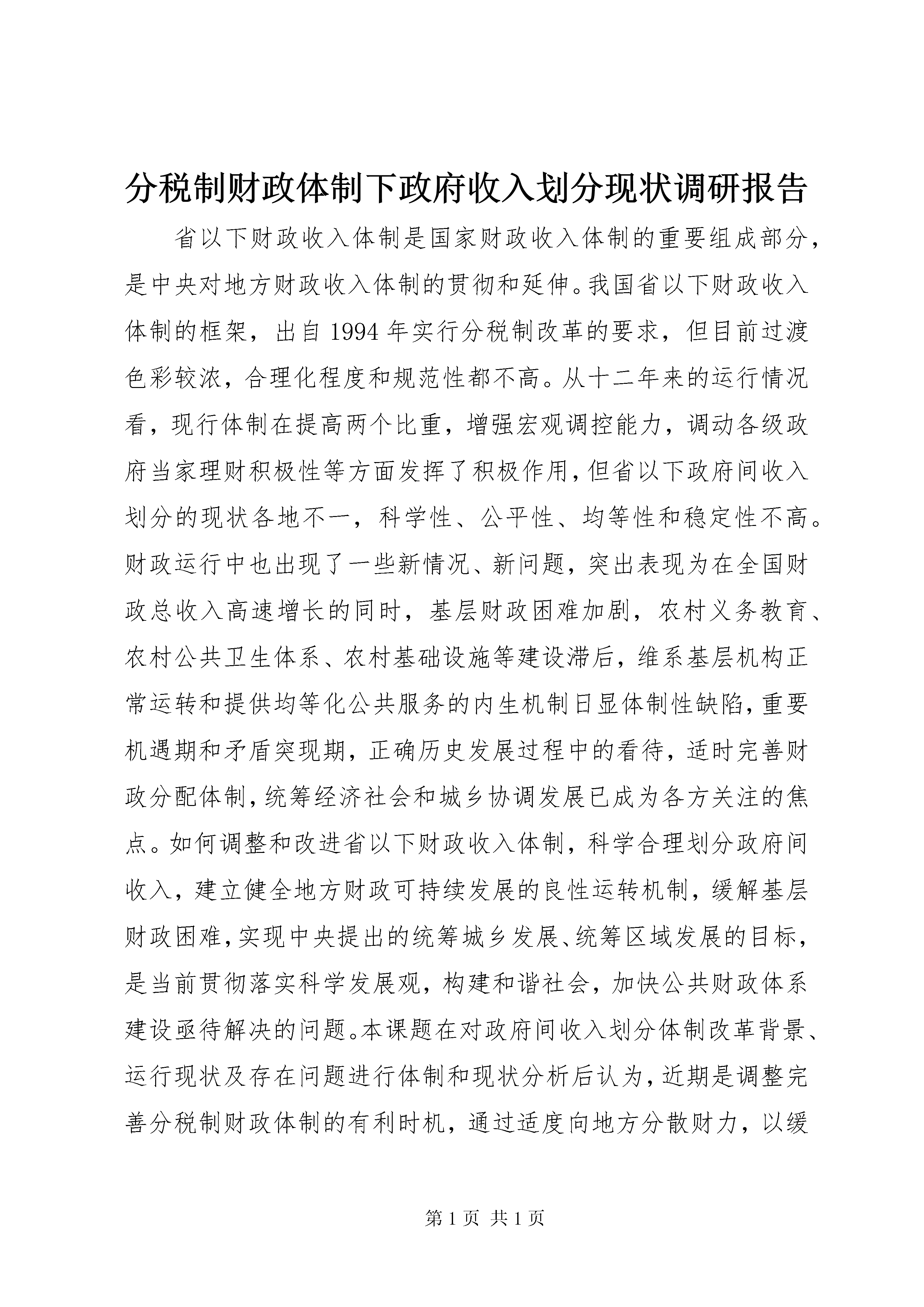 分税制财政体制下政府收入划分现状调研报告

省以下财政收入体制是国家财政收入体制的重要组成部分，是中央对地方财政收入体制的贯彻和延伸。我国省以下财政收入体制的框架，出自1994年实行分税制改革的要求，但目前过渡色彩较浓，合理化程度和规范性都不高。从十二年来的运行情况看，现行体制在提高两个比重，增强宏观调控能力，调动各级政府当家理财积极性等方面发挥了积极作用，但省以下政府间收入划分的现状各地不一，科学性、公平性、均等性和稳定性不高。财政运行中也出现了一些新情况、新问题，突出表现为在全国财政总收入高速增长的同时，基层财政困难加剧，农村义务教育、农村公共卫生体系、农村基础设施等建设滞后，维系基层机构正常运转和提供均等化公共服务的内生机制日显体制性缺陷，重要机遇期和矛盾突现期，正确历史发展过程中的看待，适时完善财政分配体制，统筹经济社会和城乡协调发展已成为各方关注的焦点。如何调整和改进省以下财政收入体制，科学合理划分政府间收入，建立健全地方财政可持续发展的良性运转机制，缓解基层财政困难，实现中央提出的统筹城乡发展、统筹区域发展的目标，是当前贯彻落实科学发展观，构建和谐社会，加快公共财政体系建设亟待解决的问题。本课题在对政府间收入划分体制改革背景、运行现状及存在问题进行体制和现状分析后认为，近期是调整完善分税制财政体制的有利时机，通过适度向地方分散财力，以缓

第1页 共1页